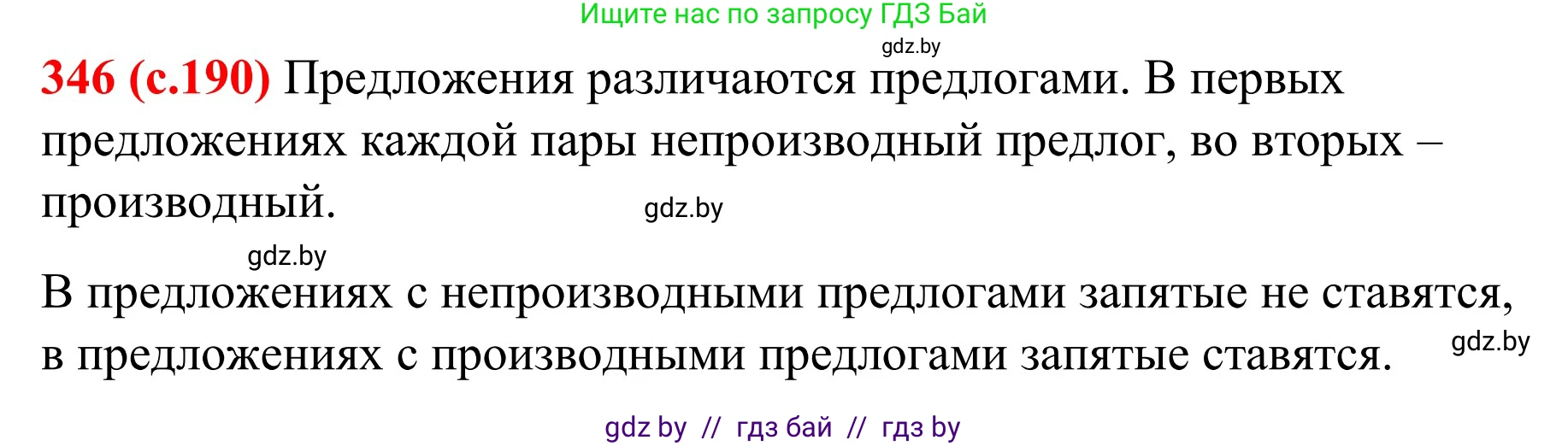 Ищите нас по запросу ГДЗ Бай
gdz.by

346 (с.190) Предложения различаются предлогами. В первых предложениях каждой пары непроизводный предлог, во вторых – производный.

gdz.by

gdz.by

В предложениях с непроизводными предлогами запятые не ставятся, в предложениях с производными предлогами запятые ставятся.

gdz.by

gdz by // гдз бай // гдз by